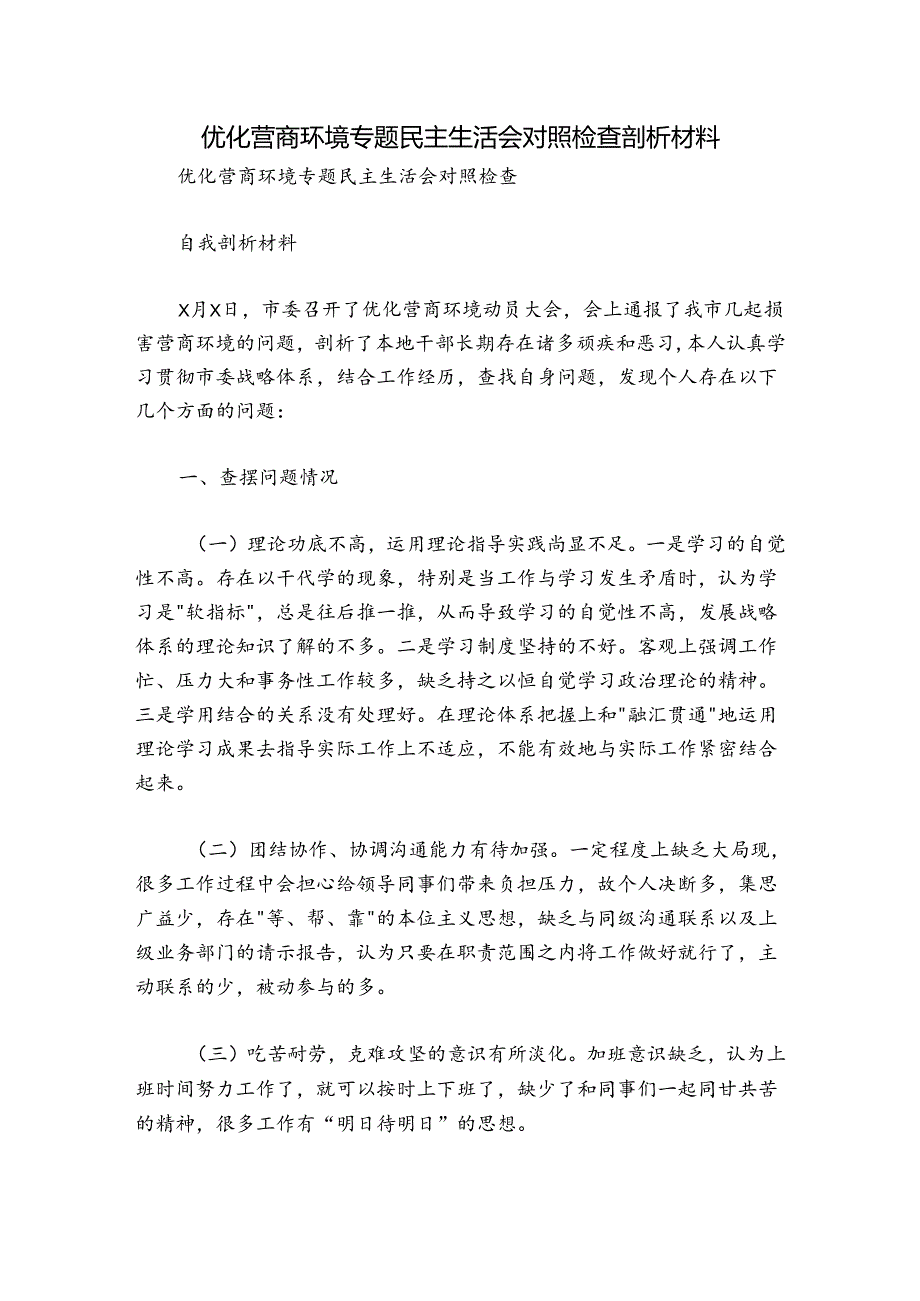 优化营商环境专题民主生活会对照检查剖析材料

优化营商环境专题民主生活会对照检查

自我剖析材料

X月X日，市委召开了优化营商环境动员大会，会上通报了我市几起损害营商环境的问题，剖析了本地干部长期存在诸多顽疾和恶习，本人认真学习贯彻市委战略体系，结合工作经历，查找自身问题，发现个人存在以下几个方面的问题：

一、查摆问题情况

（一）理论功底不高，运用理论指导实践尚显不足。一是学习的自觉性不高。存在以干代学的现象，特别是当工作与学习发生矛盾时，认为学习是"软指标"，总是往后推一推，从而导致学习的自觉性不高，发展战略体系的理论知识了解的不多。二是学习制度坚持的不好。客观上强调工作忙、压力大和事务性工作较多，缺乏持之以恒自觉学习政治理论的精神。三是学用结合的关系没有处理好。在理论体系把握上和"融汇贯通"地运用理论学习成果去指导实际工作上不适应，不能有效地与实际工作紧密结合起来。

（二）团结协作、协调沟通能力有待加强。一定程度上缺乏大局观，很多工作过程中会担心给领导同事们带来负担压力，故个人决断多，集思广益少，存在"等、帮、靠"的本位主义思想，缺乏与同级沟通联系以及上级业务部门的请示报告，认为只要在职责范围之内将工作做好就行了，主动联系的少，被动参与的多。

（三）吃苦耐劳，克难攻坚的意识有所淡化。加班意识缺乏，认为上班时间努力工作了，就可以按时上下班了，缺少了和同事们一起同甘共苦的精神，很多工作有“明日待明日”的思想。